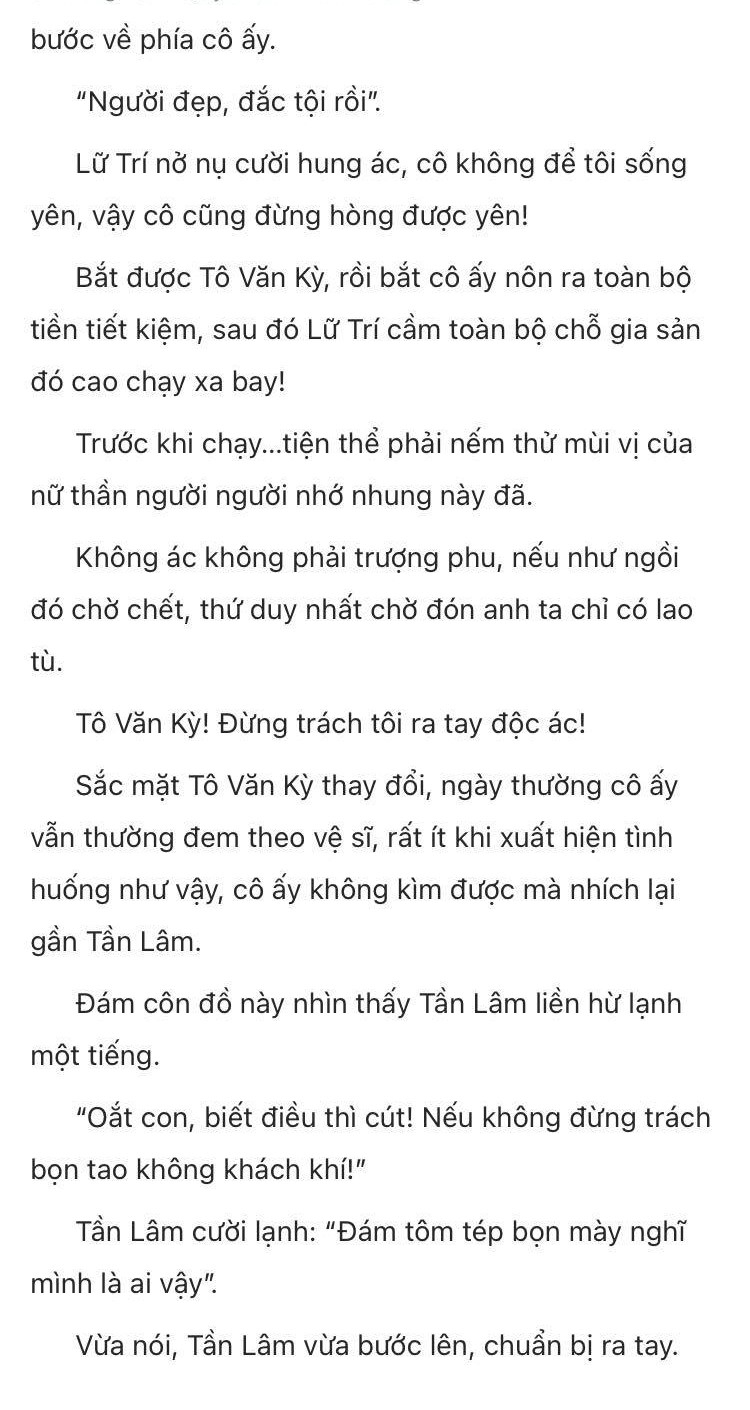 bước về phía cô ấy.

"Người đẹp, đắc tội rồi".

Lữ Trí nở nụ cười hung ác, cô không để tôi sống yên, vậy cô cũng đừng hòng được yên!

Bắt được Tô Văn Kỳ, rồi bắt cô ấy nôn ra toàn bộ tiền tiết kiệm, sau đó Lữ Trí cầm toàn bộ chỗ gia sản đó cao chạy xa bay!

Trước khi chạy...tiện thể phải nếm thử mùi vị của nữ thần người người nhớ nhung này đã.

Không ác không phải trượng phu, nếu như ngồi đó chờ chết, thứ duy nhất chờ đón anh ta chỉ có lao tù.

Tô Văn Kỳ! Đừng trách tôi ra tay độc ác!

Sắc mặt Tô Văn Kỳ thay đổi, ngày thường cô ấy vẫn thường đem theo vệ sĩ, rất ít khi xuất hiện tình huống như vậy, cô ấy không kìm được mà nhích lại gần Tần Lâm.

Đám côn đồ này nhìn thấy Tần Lâm liền hừ lạnh một tiếng.

"Oắt con, biết điều thì cút! Nếu không đừng trách bọn tao không khách khí!"

Tần Lâm cười lạnh: "Đám tôm tép bọn mày nghĩ mình là ai vậy".

Vừa nói, Tần Lâm vừa bước lên, chuẩn bị ra tay.